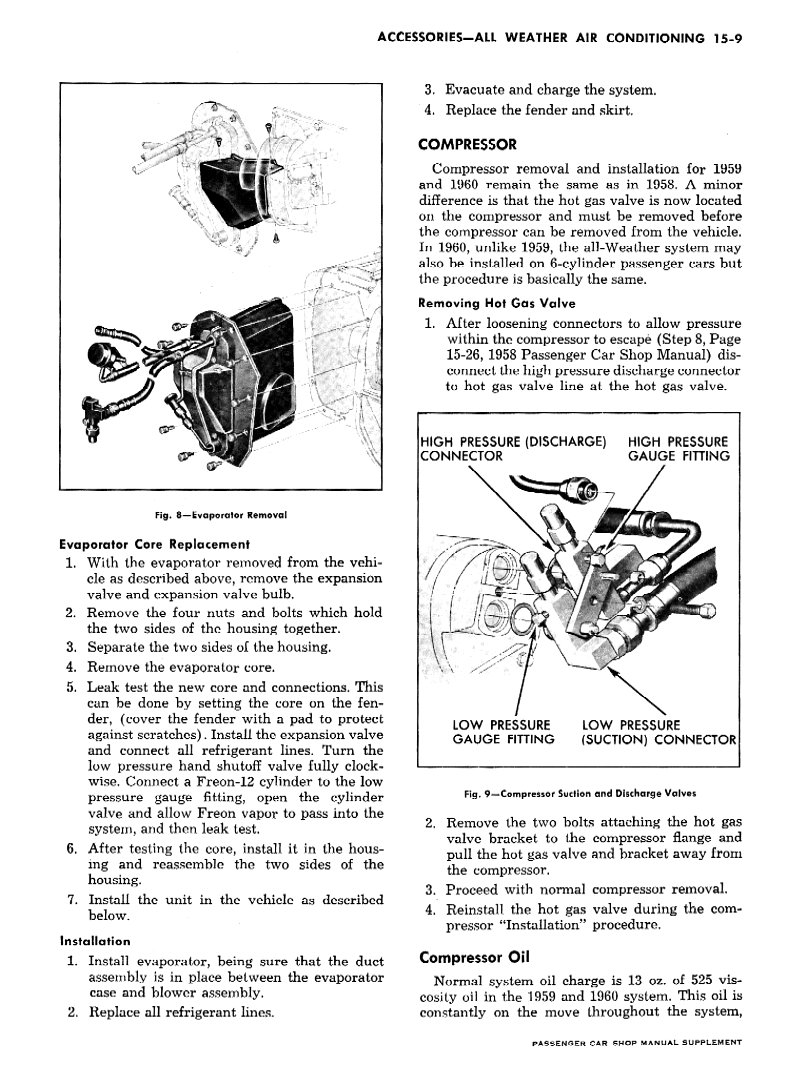 ACCESSORIES—ALL WEATHER AIR CONDITIONING 15-9

Fig. 8—Evaporator Removal

Evaporator Core Replacement

1. With the evaporator removed from the vehicle as described above, remove the expansion valve and expansion valve bulb.
2. Remove the four nuts and bolts which hold the two sides of the housing together.
3. Separate the two sides of the housing.
4. Remove the evaporator core.
5. Leak test the new core and connections. This can be done by setting the core on the fender, (cover the fender with a pad to protect against scratches). Install the expansion valve and connect all refrigerant lines. Turn the low pressure hand shutoff valve fully clockwise. Connect a Freon-12 cylinder to the low pressure gauge fitting, open the cylinder valve and allow Freon vapor to pass into the system, and then leak test.
6. After testing the core, install it in the housing and reassemble the two sides of the housing.
7. Install the unit in the vehicle as described below.

Installation

1. Install evaporator, being sure that the duct assembly is in place between the evaporator case and blower assembly.
2. Replace all refrigerant lines.
3. Evacuate and charge the system.
4. Replace the fender and skirt.

COMPRESSOR

Compressor removal and installation for 1959 and 1960 remain the same as in 1958. A minor difference is that the hot gas valve is now located on the compressor and must be removed before the compressor can be removed from the vehicle. In 1960, unlike 1959, the all-Weather system may also be installed on 6-cylinder passenger cars but the procedure is basically the same.

Removing Hot Gas Valve

1. After loosening connectors to allow pressure within the compressor to escape (Step 8, Page 15-26, 1958 Passenger Car Shop Manual) disconnect the high pressure discharge connector to hot gas valve line at the hot gas valve.

HIGH PRESSURE (DISCHARGE) CONNECTOR
HIGH PRESSURE GAUGE FITTING
LOW PRESSURE GAUGE FITTING
LOW PRESSURE (SUCTION) CONNECTOR

Fig. 9—Compressor Suction and Discharge Valves

2. Remove the two bolts attaching the hot gas valve bracket to the compressor flange and pull the hot gas valve and bracket away from the compressor.
3. Proceed with normal compressor removal.
4. Reinstall the hot gas valve during the compressor "Installation" procedure.

Compressor Oil

Normal system oil charge is 13 oz. of 525 viscosity oil in the 1959 and 1960 system. This oil is constantly on the move throughout the system,

PASSENGER CAR SHOP MANUAL SUPPLEMENT